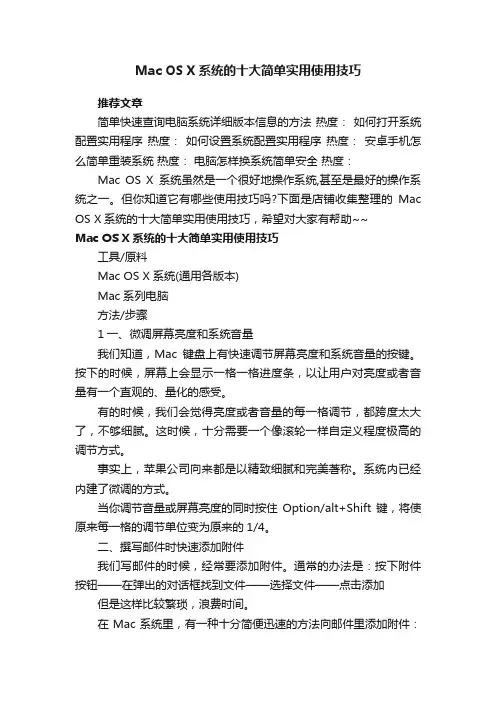 Mac OS X 系统的十大简单实用使用技巧

推荐文章

简单快速查询电脑系统详细版本信息的方法 热度： 如何打开系统配置实用程序 热度： 如何设置系统配置实用程序 热度： 安卓手机怎么简单重装系统 热度： 电脑怎样换系统简单安全 热度：

Mac OS X 系统虽然是一个很好地操作系统,甚至是最好的操作系统之一。但你知道它有哪些使用技巧吗?下面是店铺收集整理的 Mac OS X 系统的十大简单实用使用技巧，希望对大家有帮助~~

Mac OS X 系统的十大简单实用使用技巧

工具/原料

Mac OS X 系统(通用各版本)

Mac 系列电脑

方法/步骤

1 一、微调屏幕亮度和系统音量

我们知道，Mac 键盘上有快速调节屏幕亮度和系统音量的按键。按下的时候，屏幕上会显示一格一格进度条，以让用户对亮度或者音量有一个直观的、量化的感受。

有的时候，我们会觉得亮度或者音量的每一格调节，都跨度太大了，不够细腻。这时候，十分需要一个像滚轮一样自定义程度极高的调节方式。

事实上，苹果公司向来都是以精致细腻和完美著称。系统内已经内建了微调的方式。

当你调节音量或屏幕亮度的同时按住 Option/alt+Shift 键，将使原来每一格的调节单位变为原来的 1/4。

二、撰写邮件时快速添加附件

我们写邮件的时候，经常要添加附件。通常的办法是：按下附件按钮——在弹出的对话框找到文件——选择文件——点击添加

但是这样比较繁琐，浪费时间。

在 Mac 系统里，有一种十分简便迅速的方法向邮件里添加附件：